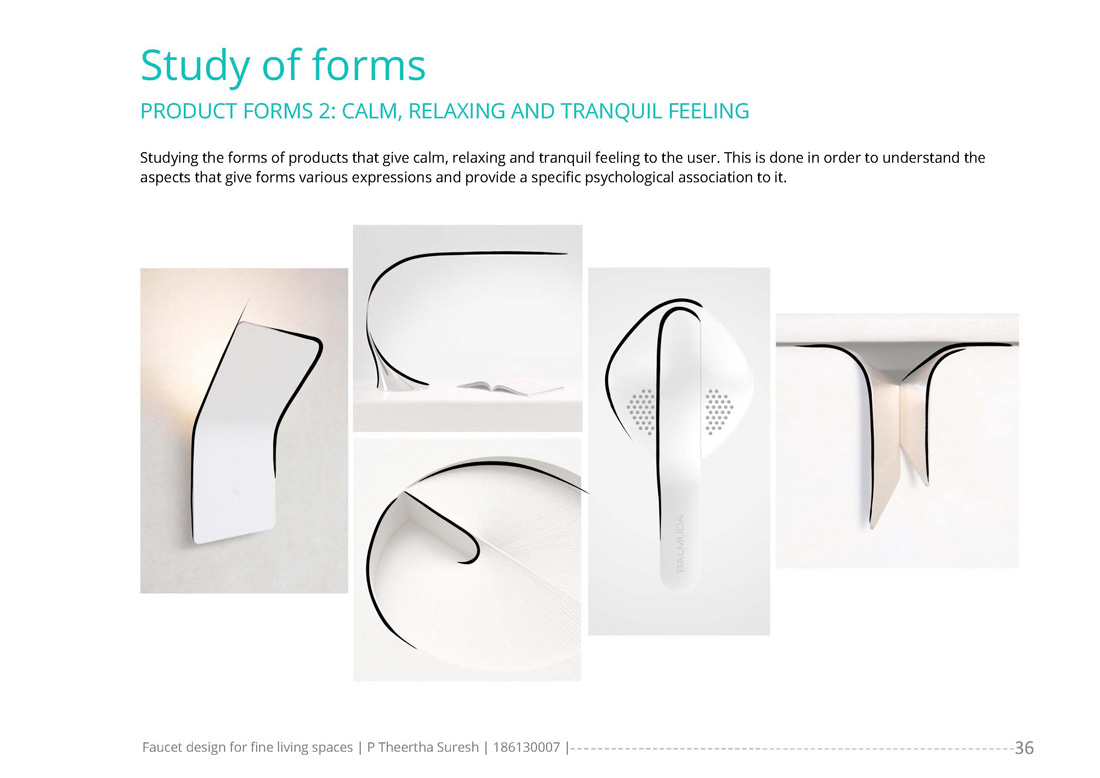 Study of forms

PRODUCT FORMS 2: CALM, RELAXING AND TRANQUIL FEELING

Studying the forms of products that give calm, relaxing and tranquil feeling to the user. This is done in order to understand the aspects that give forms various expressions and provide a specific psychological association to it.

BALMUDA

Faucet design for fine living spaces | P Theertha Suresh | 186130007 | 36